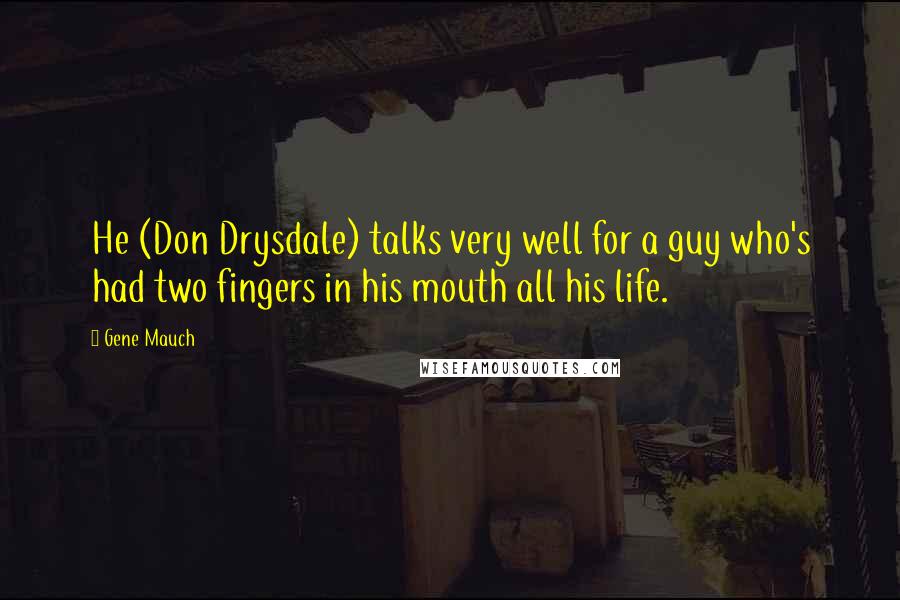 He (Don Drysdale) talks very well for a guy who's had two fingers in his mouth all his life.

Gene Mauch

WISEFAMOUSQUOTES.COM